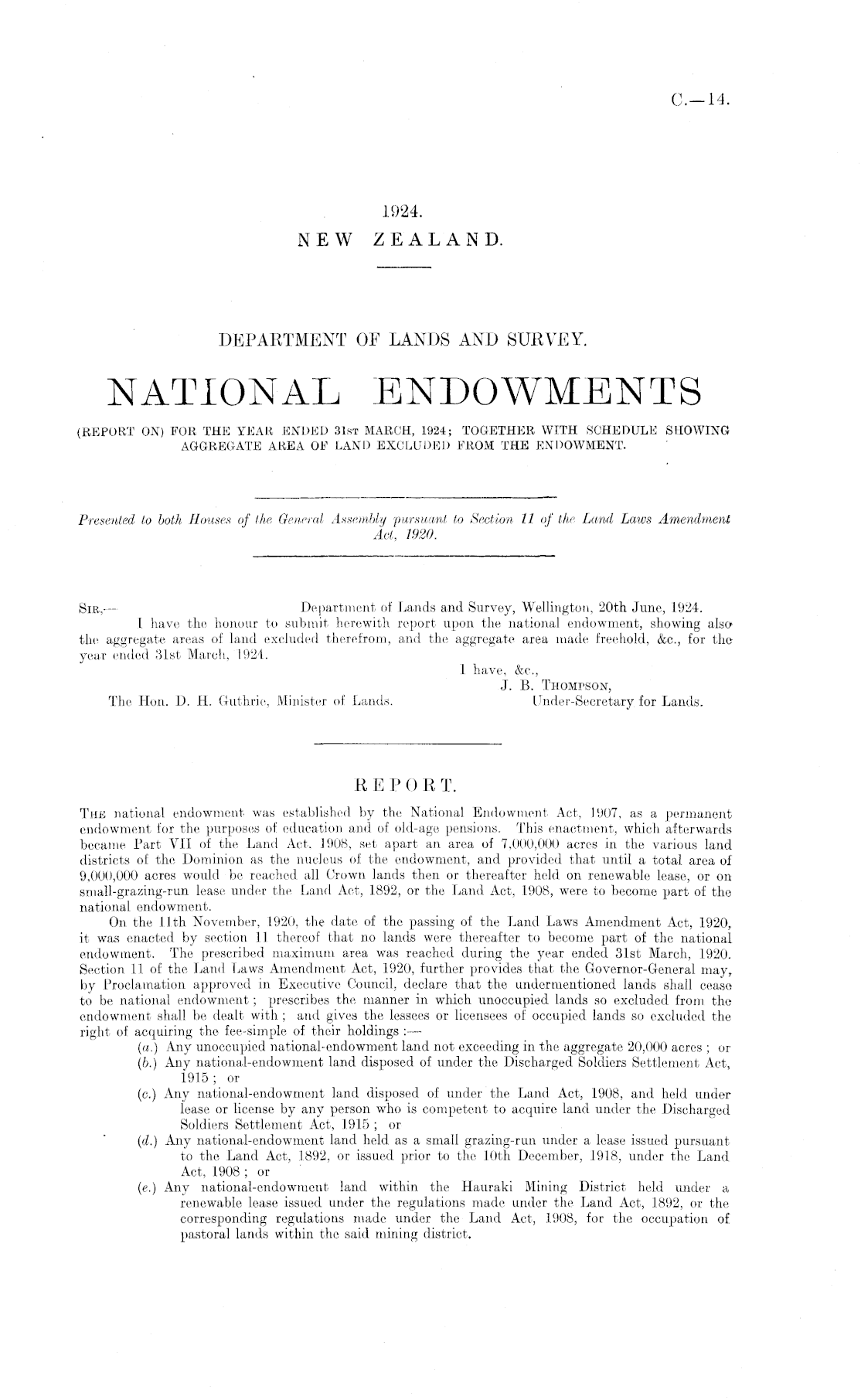 C.—14.

1924.
NEW ZEALAND.

DEPARTMENT OF LANDS AND SURVEY.

NATIONAL ENDOWMENTS

(REPORT ON) FOR THE YEAR ENDED 31ST MARCH, 1924; TOGETHER WITH SCHEDULE SHOWING AGGREGATE AREA OF LAND EXCLUDED FROM THE ENDOWMENT.

Presented to both Houses of the General Assembly pursuant to Section 11 of the Land Laws Amendment Act, 1920.

SIR,— Department of Lands and Survey, Wellington, 20th June, 1924.

I have the honour to submit herewith report upon the national endowment, showing also the aggregate areas of land excluded therefrom, and the aggregate area made freehold, &c., for the year ended 31st March, 1924.

I have, &c.,
J. B. THOMPSON,
Under-Secretary for Lands.

The Hon. D. H. Guthrie, Minister of Lands.

REPORT.

THE national endowment was established by the National Endowment Act, 1907, as a permanent endowment for the purposes of education and of old-age pensions. This enactment, which afterwards became Part VII of the Land Act, 1908, set apart an area of 7,000,000 acres in the various land districts of the Dominion as the nucleus of the endowment, and provided that until a total area of 9,000,000 acres would be reached all Crown lands then or thereafter held on renewable lease, or on small-grazing-run lease under the Land Act, 1892, or the Land Act, 1908, were to become part of the national endowment.

On the 11th November, 1920, the date of the passing of the Land Laws Amendment Act, 1920, it was enacted by section 11 thereof that no lands were thereafter to become part of the national endowment. The prescribed maximum area was reached during the year ended 31st March, 1920. Section 11 of the Land Laws Amendment Act, 1920, further provides that the Governor-General may, by Proclamation approved in Executive Council, declare that the undermentioned lands shall cease to be national endowment; prescribes the manner in which unoccupied lands so excluded from the endowment shall be dealt with; and gives the lessees or licensees of occupied lands so excluded the right of acquiring the fee-simple of their holdings:—

(a.) Any unoccupied national-endowment land not exceeding in the aggregate 20,000 acres; or
(b.) Any national-endowment land disposed of under the Discharged Soldiers Settlement Act, 1915; or
(c.) Any national-endowment land disposed of under the Land Act, 1908, and held under lease or license by any person who is competent to acquire land under the Discharged Soldiers Settlement Act, 1915; or
(d.) Any national-endowment land held as a small grazing-run under a lease issued pursuant to the Land Act, 1892, or issued prior to the 10th December, 1918, under the Land Act, 1908; or
(e.) Any national-endowment land within the Hauraki Mining District held under a renewable lease issued under the regulations made under the Land Act, 1892, or the corresponding regulations made under the Land Act, 1908, for the occupation of pastoral lands within the said mining district.